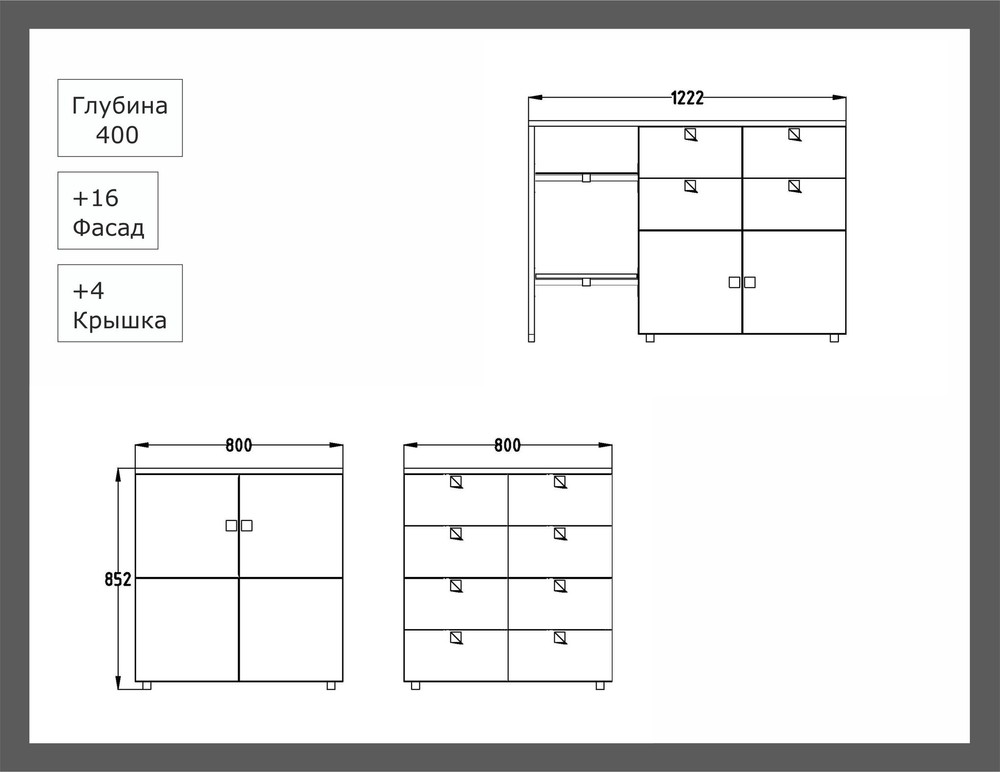 Глубина
400

+16
Фасад

+4
Крышка

1222

800

852

800